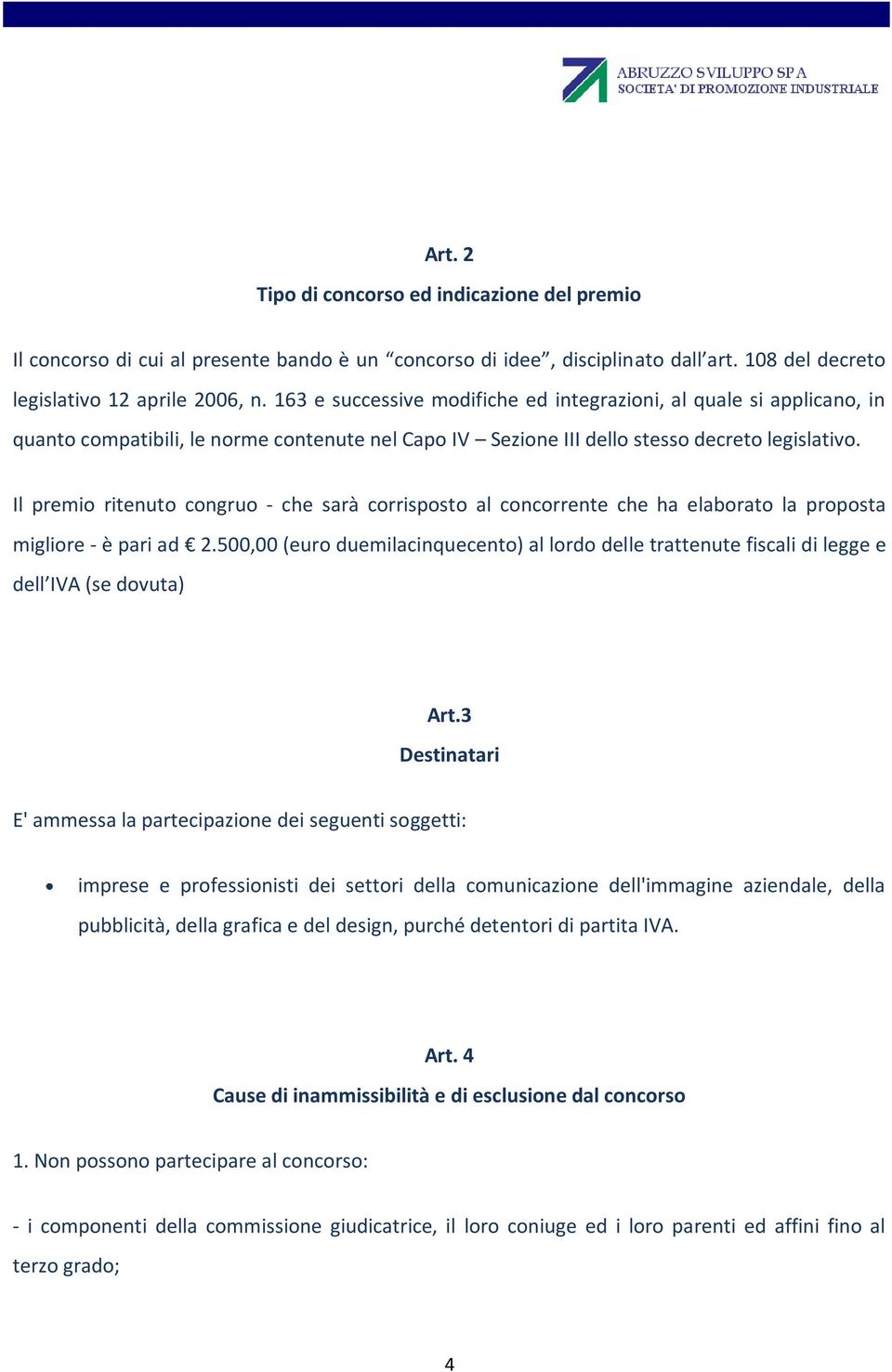 ABRUZZO SVILUPPO SPA
SOCIETA' DI PROMOZIONE INDUSTRIALE

Art. 2

Tipo di concorso ed indicazione del premio

Il concorso di cui al presente bando è un “concorso di idee”, disciplinato dall’art. 108 del decreto legislativo 12 aprile 2006, n. 163 e successive modifiche ed integrazioni, al quale si applicano, in quanto compatibili, le norme contenute nel Capo IV – Sezione III dello stesso decreto legislativo.

Il premio ritenuto congruo - che sarà corrisposto al concorrente che ha elaborato la proposta migliore - è pari ad € 2.500,00 (euro duemilacinquecento) al lordo delle trattenute fiscali di legge e dell’IVA (se dovuta)

Art.3

Destinatari

E' ammessa la partecipazione dei seguenti soggetti:

• imprese e professionisti dei settori della comunicazione dell'immagine aziendale, della pubblicità, della grafica e del design, purché detentori di partita IVA.

Art. 4

Cause di inammissibilità e di esclusione dal concorso

1. Non possono partecipare al concorso:

- i componenti della commissione giudicatrice, il loro coniuge ed i loro parenti ed affini fino al terzo grado;

4